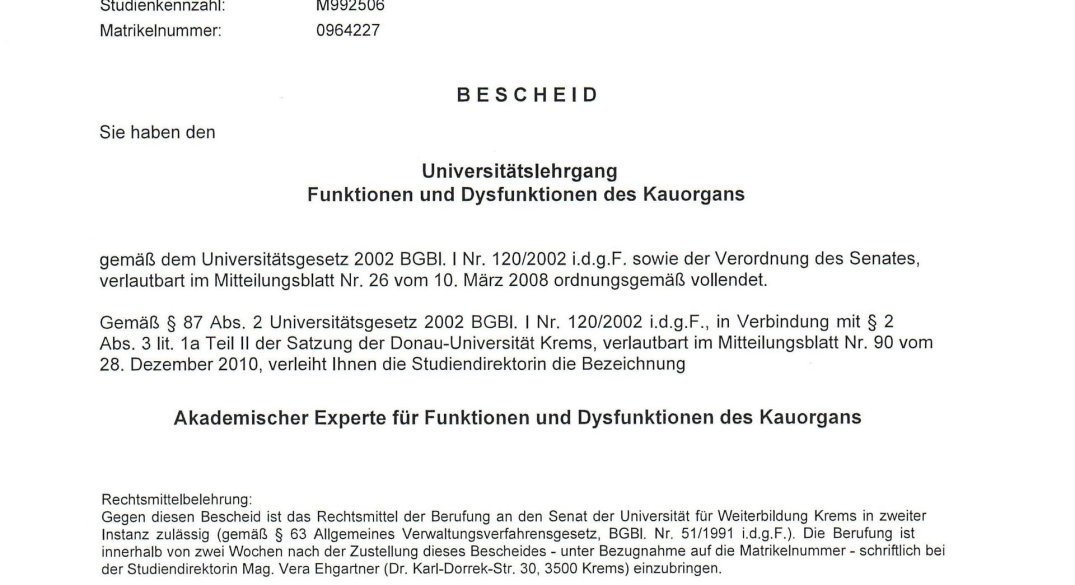 Studienkennzahl: M992506
Matrikelnummer: 0964227

BESCHEID

Sie haben den

Universitätslehrgang
Funktionen und Dysfunktionen des Kauorgans

gemäß dem Universitätsgesetz 2002 BGBl. I Nr. 120/2002 i.d.g.F. sowie der Verordnung des Senates, verlautbart im Mitteilungsblatt Nr. 26 vom 10. März 2008 ordnungsgemäß vollendet.

Gemäß § 87 Abs. 2 Universitätsgesetz 2002 BGBl. I Nr. 120/2002 i.d.g.F., in Verbindung mit § 2 Abs. 3 lit. 1a Teil II der Satzung der Donau-Universität Krems, verlautbart im Mitteilungsblatt Nr. 90 vom 28. Dezember 2010, verleiht Ihnen die Studiendirektorin die Bezeichnung

Akademischer Experte für Funktionen und Dysfunktionen des Kauorgans

Rechtsmittelbelehrung:
Gegen diesen Bescheid ist das Rechtsmittel der Berufung an den Senat der Universität für Weiterbildung Krems in zweiter Instanz zulässig (gemäß § 63 Allgemeines Verwaltungsverfahrensgesetz, BGBl. Nr. 51/1991 i.d.g.F.). Die Berufung ist innerhalb von zwei Wochen nach der Zustellung dieses Bescheides - unter Bezugnahme auf die Matrikelnummer - schriftlich bei der Studiendirektorin Mag. Vera Ehgartner (Dr. Karl-Dorrek-Str. 30, 3500 Krems) einzubringen.